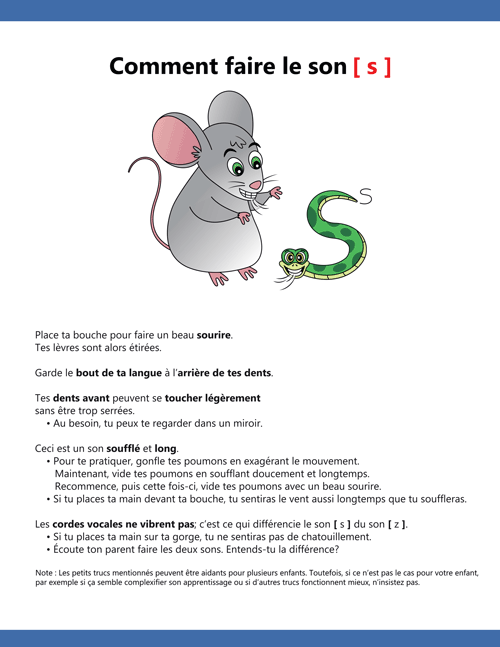 Comment faire le son [ s ]

S

Place ta bouche pour faire un beau sourire.
Tes lèvres sont alors étirées.

Garde le bout de ta langue à l'arrière de tes dents.

Tes dents avant peuvent se toucher légèrement sans être trop serrées.
• Au besoin, tu peux te regarder dans un miroir.

Ceci est un son soufflé et long.
• Pour te pratiquer, gonfle tes poumons en exagérant le mouvement. Maintenant, vide tes poumons en soufflant doucement et longtemps. Recommence, puis cette fois-ci, vide tes poumons avec un beau sourire.
• Si tu places ta main devant ta bouche, tu sentiras le vent aussi longtemps que tu souffleras.

Les cordes vocales ne vibrent pas; c'est ce qui différencie le son [ s ] du son [ z ].
• Si tu places ta main sur ta gorge, tu ne sentiras pas de chatouillement.
• Écoute ton parent faire les deux sons. Entends-tu la différence?

Note : Les petits trucs mentionnés peuvent être aidants pour plusieurs enfants. Toutefois, si ce n'est pas le cas pour votre enfant, par exemple si ça semble complexifier son apprentissage ou si d'autres trucs fonctionnent mieux, n'insistez pas.